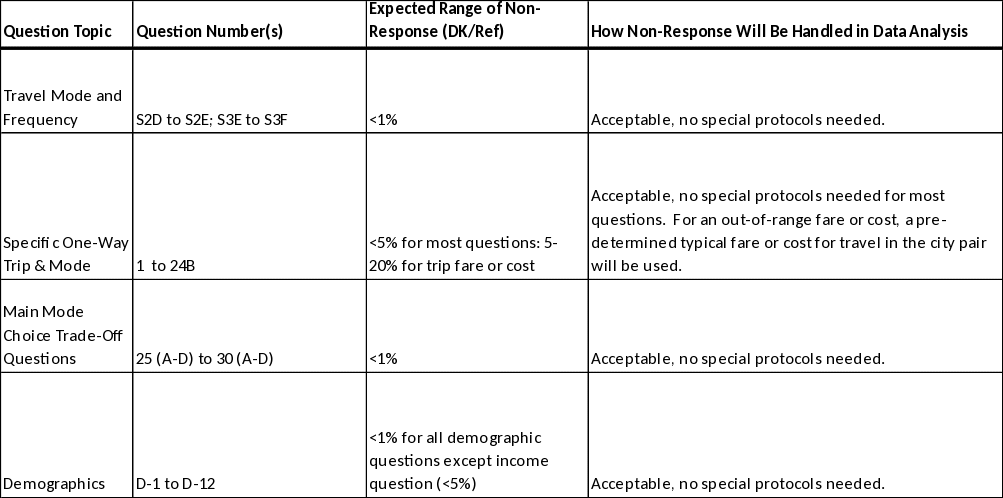 | Question Topic | Question Number(s) | Expected Range of Non-Response (DK/Ref) | How Non-Response Will Be Handled in Data Analysis |
|---|---|---|---|
| Travel Mode and Frequency | S2D to S2E; S3E to S3F | <1% | Acceptable, no special protocols needed. |
| Specific One-Way Trip & Mode | 1 to 24B | <5% for most questions: 5-20% for trip fare or cost | Acceptable, no special protocols needed for most questions. For an out-of-range fare or cost, a pre-determined typical fare or cost for travel in the city pair will be used. |
| Main Mode Choice Trade-Off Questions | 25 (A-D) to 30 (A-D) | <1% | Acceptable, no special protocols needed. |
| Demographics | D-1 to D-12 | <1% for all demographic questions except income question (<5%) | Acceptable, no special protocols needed. |